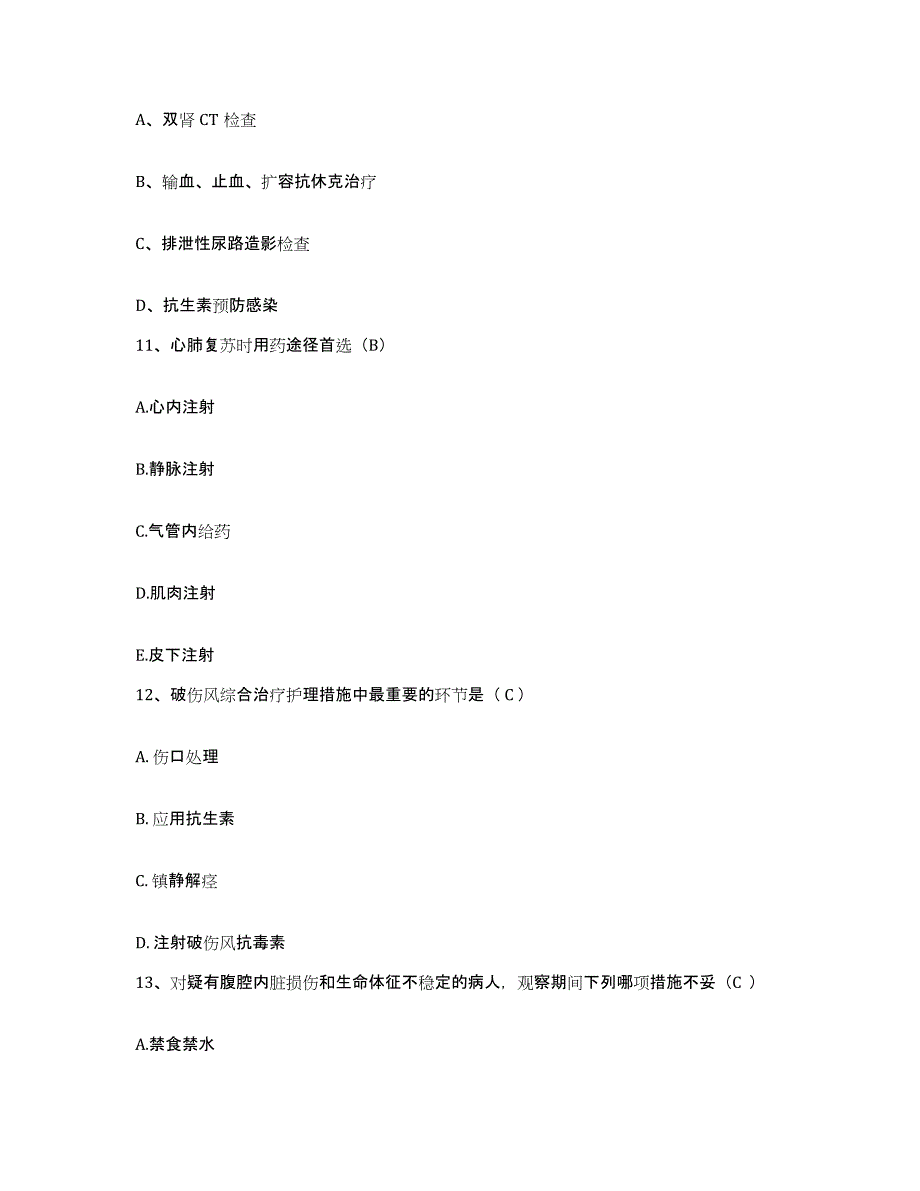 A、双肾 CT 检查

B、输血、止血、扩容抗休克治疗

C、排泄性尿路造影检查

D、抗生素预防感染

11、心肺复苏时用药途径首选（B）

A.心内注射

B.静脉注射

C.气管内给药

D.肌肉注射

E.皮下注射

12、破伤风综合治疗护理措施中最重要的环节是（ C ）

A. 伤口处理

B. 应用抗生素

C. 镇静解痉

D. 注射破伤风抗毒素

13、对疑有腹腔内脏损伤和生命体征不稳定的病人，观察期间下列哪项措施不妥（C ）

A.禁食禁水